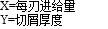 X=每刃进给量
Y=切屑厚度